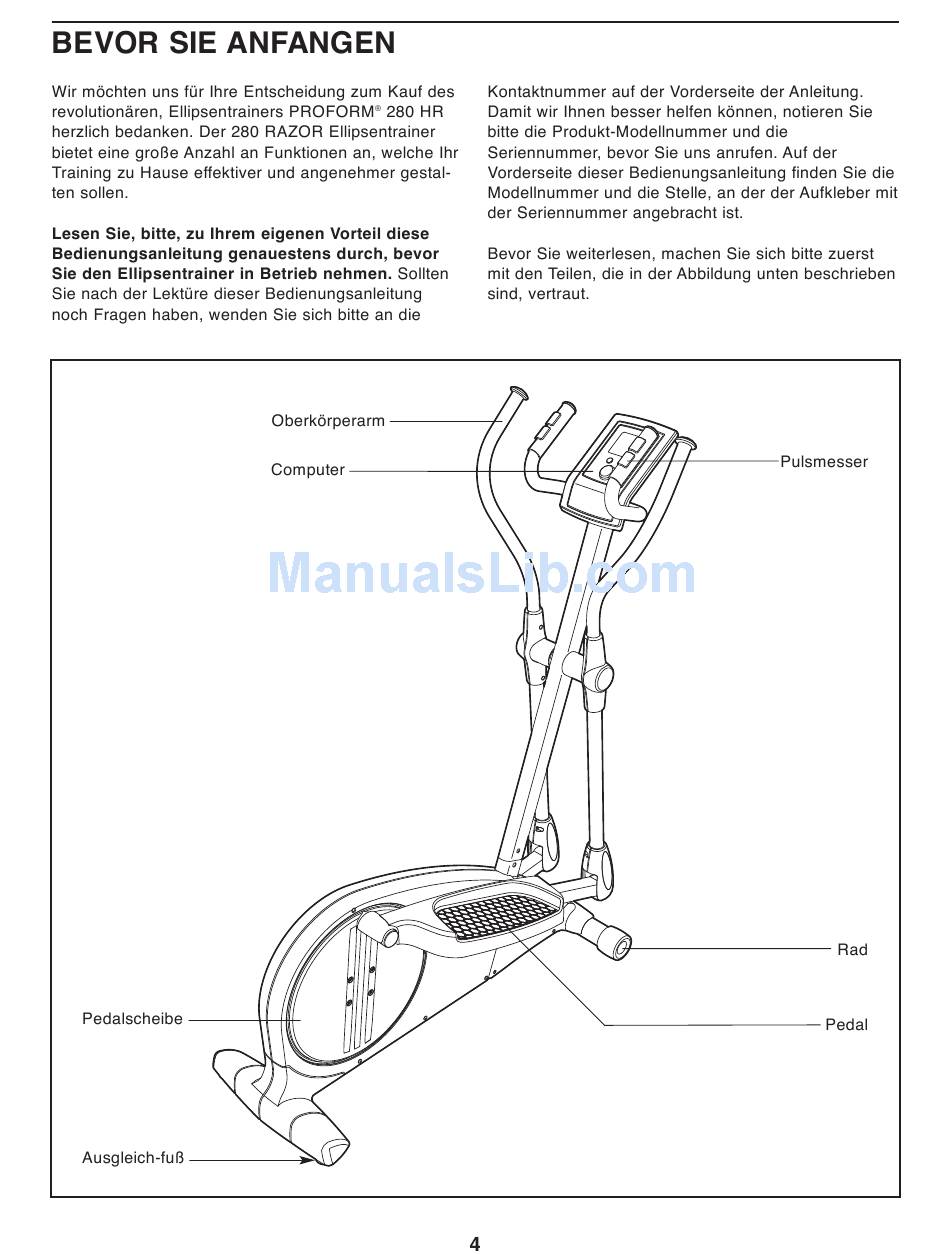 BEVOR SIE ANFANGEN

Wir möchten uns für Ihre Entscheidung zum Kauf des revolutionären, Ellipsentrainers PROFORM® 280 HR herzlich bedanken. Der 280 RAZOR Ellipsentrainer bietet eine große Anzahl an Funktionen an, welche Ihr Training zu Hause effektiver und angenehmer gestalten sollen.

**Lesen Sie, bitte, zu Ihrem eigenen Vorteil diese Bedienungsanleitung genauestens durch, bevor Sie den Ellipsentrainer in Betrieb nehmen.** Sollten Sie nach der Lektüre dieser Bedienungsanleitung noch Fragen haben, wenden Sie sich bitte an die Kontaktnummer auf der Vorderseite der Anleitung. Damit wir Ihnen besser helfen können, notieren Sie bitte die Produkt-Modellnummer und die Seriennummer, bevor Sie uns anrufen. Auf der Vorderseite dieser Bedienungsanleitung finden Sie die Modellnummer und die Stelle, an der der Aufkleber mit der Seriennummer angebracht ist.

Bevor Sie weiterlesen, machen Sie sich bitte zuerst mit den Teilen, die in der Abbildung unten beschrieben sind, vertraut.

Oberkörperarm
Computer
Pulsmesser
ManualsLib.com
Rad
Pedal
Pedalscheibe
Ausgleich-fuß

4